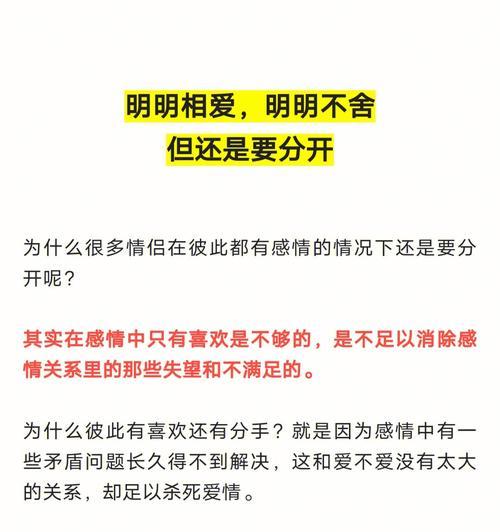 明明相爱，明明不舍
但还是要分开

为什么很多情侣在彼此都有感情的情况下还是要分开呢？

其实在感情中只有喜欢是不够的，是不足以消除感情关系里的那些失望和不满足的。

为什么彼此有喜欢还有分手？就是因为感情中有一些矛盾问题长久得不到解决，这和爱不爱没有太大的关系，却足以杀死爱情。